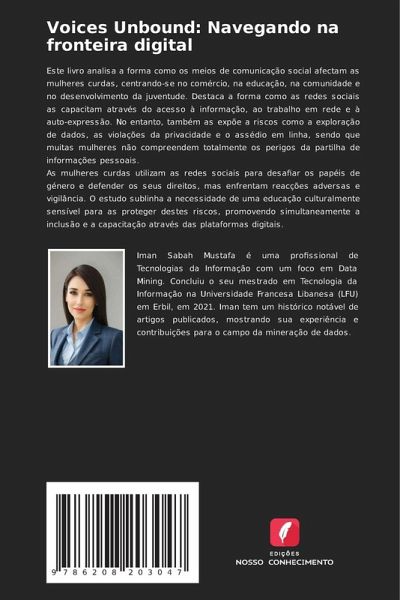 Voices Unbound: Navegando na fronteira digital

Este livro analisa a forma como os meios de comunicação social afectam as mulheres curdas, centrando-se no comércio, na educação, na comunidade e no desenvolvimento da juventude. Destaca a forma como as redes sociais as capacitam através do acesso à informação, ao trabalho em rede e à auto-expressão. No entanto, também as expõe a riscos como a exploração de dados, as violações da privacidade e o assédio em linha, sendo que muitas mulheres não compreendem totalmente os perigos da partilha de informações pessoais.
As mulheres curdas utilizam as redes sociais para desafiar os papéis de género e defender os seus direitos, mas enfrentam reacções adversas e vigilância. O estudo sublinha a necessidade de uma educação culturalmente sensível para as proteger destes riscos, promovendo simultaneamente a inclusão e a capacitação através das plataformas digitais.

Iman Sabah Mustafa é uma profissional de Tecnologias da Informação com um foco em Data Mining. Concluiu o seu mestrado em Tecnologia da Informação na Universidade Francesa Libanesa (LFU) em Erbil, em 2021. Iman tem um histórico notável de artigos publicados, mostrando sua experiência e contribuições para o campo da mineração de dados.

9 786208 203047

EDIÇÕES
NOSSO CONHECIMENTO